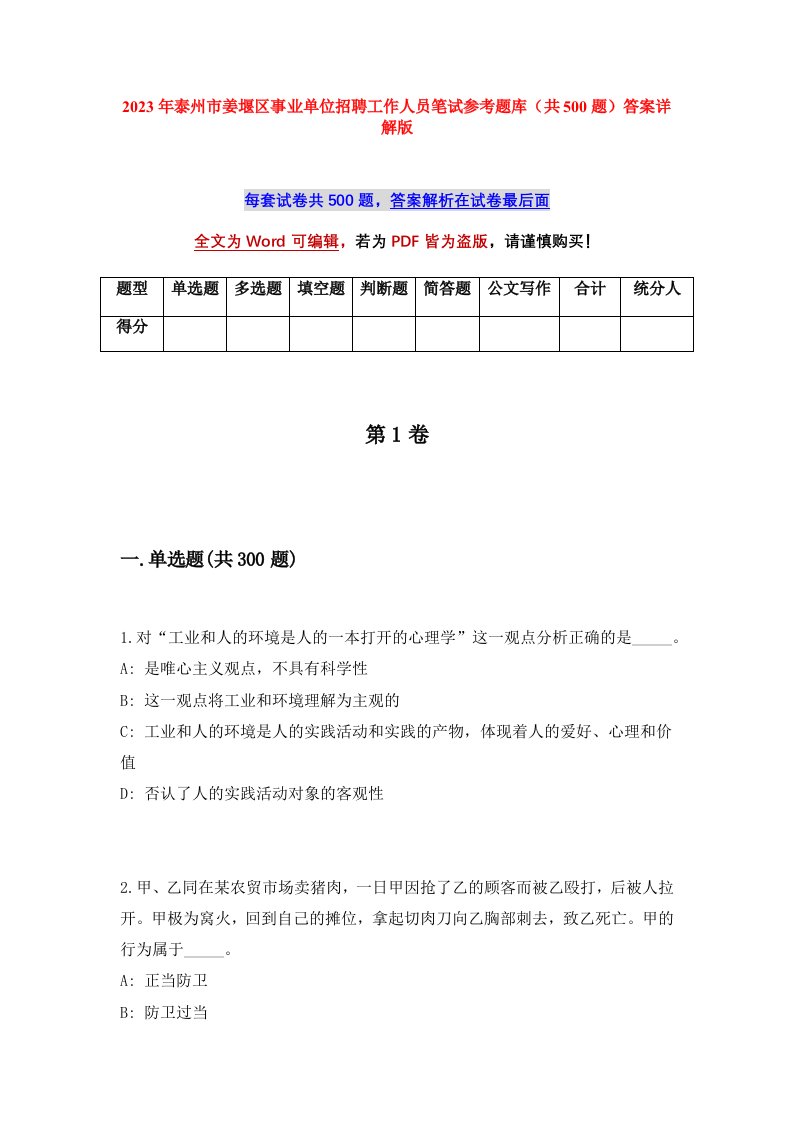 2023年泰州市姜堰区事业单位招聘工作人员笔试参考题库（共500题）答案详解版

每套试卷共500题，答案解析在试卷最后面

全文为Word可编辑，若为PDF皆为盗版，请谨慎购买！

| 题型 | 单选题 | 多选题 | 填空题 | 判断题 | 简答题 | 公文写作 | 合计 | 统分人 |
|---|---|---|---|---|---|---|---|---|
| 得分 | | | | | | | | |

第1卷

一.单选题(共300题)

1.对“工业和人的环境是人的一本打开的心理学”这一观点分析正确的是_____。
A: 是唯心主义观点，不具有科学性
B: 这一观点将工业和环境理解为主观的
C: 工业和人的环境是人的实践活动和实践的产物，体现着人的爱好、心理和价值
D: 否认了人的实践活动对象的客观性

2.甲、乙同在某农贸市场卖猪肉，一日甲因抢了乙的顾客而被乙殴打，后被人拉开。甲极为窝火，回到自己的摊位，拿起切肉刀向乙胸部刺去，致乙死亡。甲的行为属于_____。
A: 正当防卫
B: 防卫过当